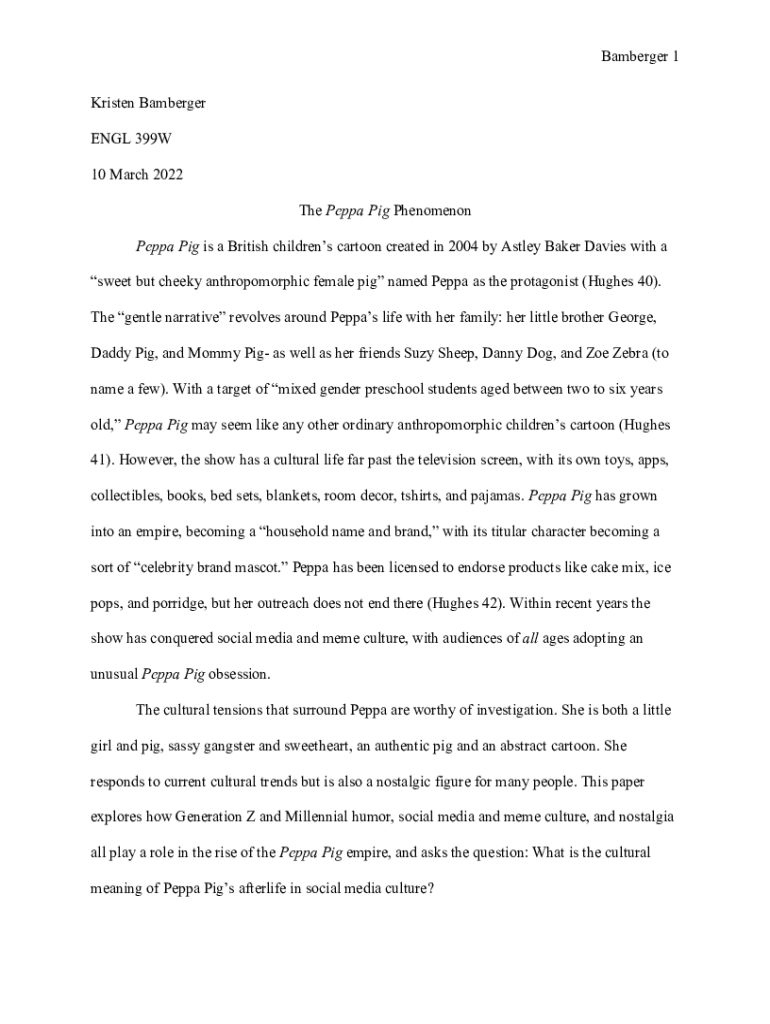 Bamberger 1

Kristen Bamberger

ENGL 399W

10 March 2022

The Peppa Pig Phenomenon

Peppa Pig is a British children's cartoon created in 2004 by Astley Baker Davies with a "sweet but cheeky anthropomorphic female pig" named Peppa as the protagonist (Hughes 40). The "gentle narrative" revolves around Peppa's life with her family: her little brother George, Daddy Pig, and Mommy Pig- as well as her friends Suzy Sheep, Danny Dog, and Zoe Zebra (to name a few). With a target of "mixed gender preschool students aged between two to six years old," Peppa Pig may seem like any other ordinary anthropomorphic children's cartoon (Hughes 41). However, the show has a cultural life far past the television screen, with its own toys, apps, collectibles, books, bed sets, blankets, room decor, tshirts, and pajamas. Peppa Pig has grown into an empire, becoming a "household name and brand," with its titular character becoming a sort of "celebrity brand mascot." Peppa has been licensed to endorse products like cake mix, ice pops, and porridge, but her outreach does not end there (Hughes 42). Within recent years the show has conquered social media and meme culture, with audiences of all ages adopting an unusual Peppa Pig obsession.

The cultural tensions that surround Peppa are worthy of investigation. She is both a little girl and pig, sassy gangster and sweetheart, an authentic pig and an abstract cartoon. She responds to current cultural trends but is also a nostalgic figure for many people. This paper explores how Generation Z and Millennial humor, social media and meme culture, and nostalgia all play a role in the rise of the Peppa Pig empire, and asks the question: What is the cultural meaning of Peppa Pig's afterlife in social media culture?